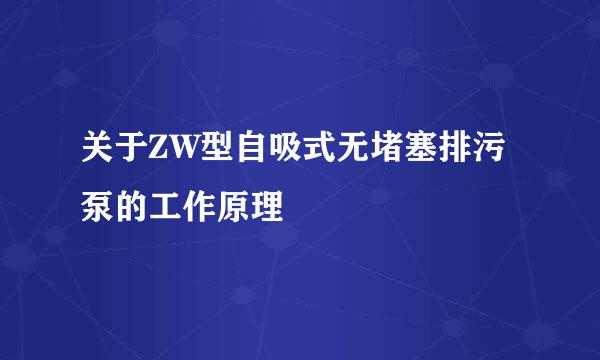 关于ZW型自吸式无堵塞排污泵的工作原理